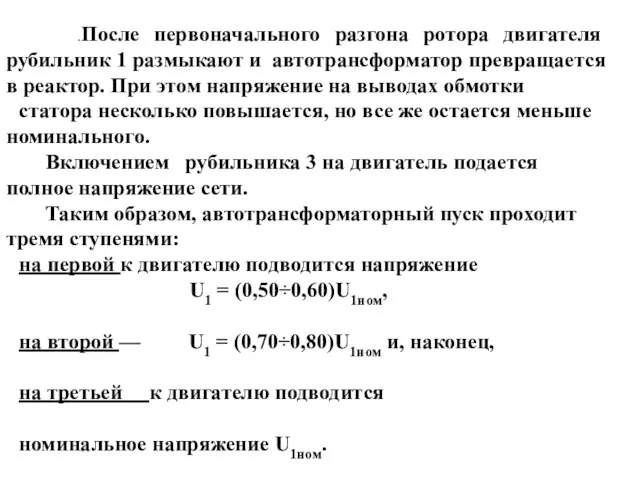 .После первоначального разгона ротора двигателя рубильник 1 размыкают и автотрансформатор превращается в реактор. При этом напряжение на выводах обмотки статора несколько повышается, но все же остается меньше номинального.

Включением рубильника 3 на двигатель подается полное напряжение сети.

Таким образом, автотрансформаторный пуск проходит тремя ступенями:

на первой к двигателю подводится напряжение

$U_1 = (0,50 \div 0,60)U_{1ном}$,

на второй — $U_1 = (0,70 \div 0,80)U_{1ном}$ и, наконец,

на третьей к двигателю подводится

номинальное напряжение $U_{1ном}$.